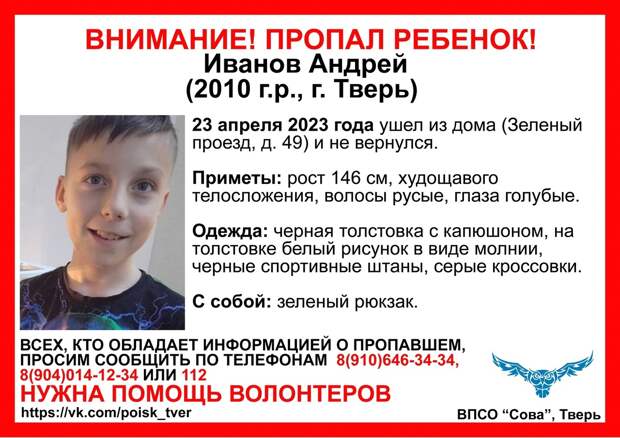 ВНИМАНИЕ! ПРОПАЛ РЕБЕНОК!
Иванов Андрей
(2010 г.р., г. Тверь)

23 апреля 2023 года ушел из дома (Зеленый проезд, д. 49) и не вернулся.

Приметы: рост 146 см, худощавого телосложения, волосы русые, глаза голубые.

Одежда: черная толстовка с капюшоном, на толстовке белый рисунок в виде молнии, черные спортивные штаны, серые кроссовки.

С собой: зеленый рюкзак.

ВСЕХ, КТО ОБЛАДАЕТ ИНФОРМАЦИЕЙ О ПРОПАВШЕМ, ПРОСИМ СООБЩИТЬ ПО ТЕЛЕФОНАМ 8(910)646-34-34, 8(904)014-12-34 ИЛИ 112
НУЖНА ПОМОЩЬ ВОЛОНТЕРОВ
https://vk.com/poisk_tver

ВПСО “Сова”, Тверь